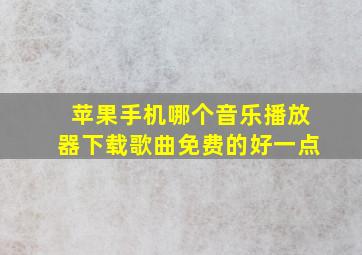 苹果手机哪个音乐播放器下载歌曲免费的好一点